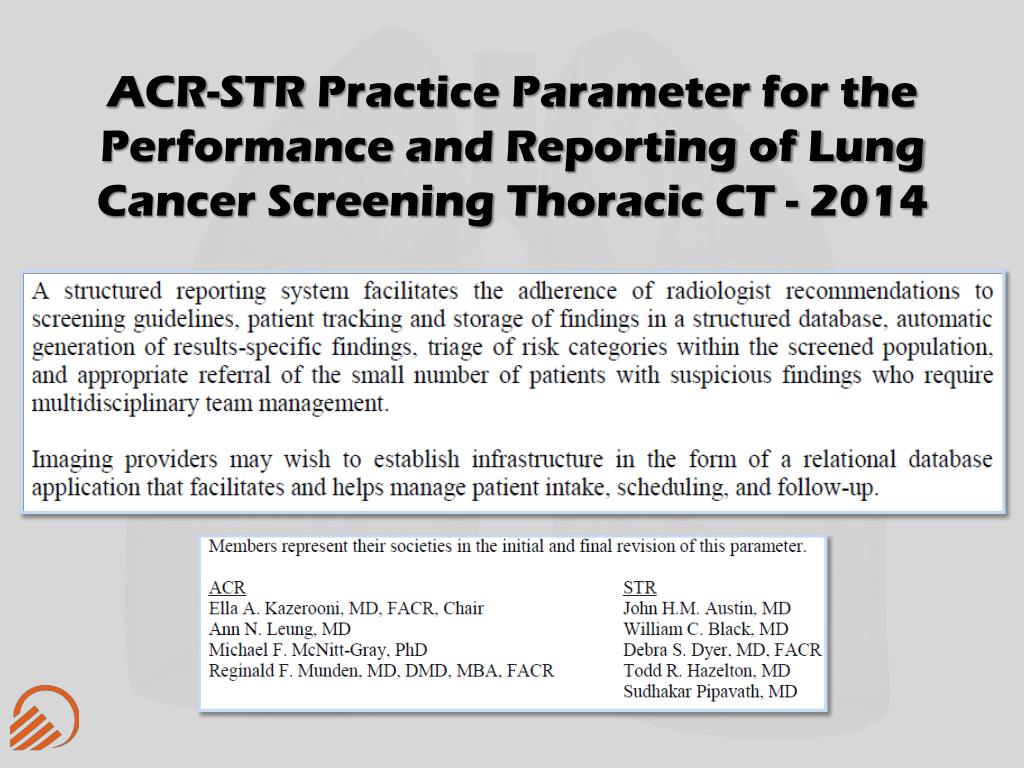 ACR-STR Practice Parameter for the Performance and Reporting of Lung Cancer Screening Thoracic CT - 2014

A structured reporting system facilitates the adherence of radiologist recommendations to screening guidelines, patient tracking and storage of findings in a structured database, automatic generation of results-specific findings, triage of risk categories within the screened population, and appropriate referral of the small number of patients with suspicious findings who require multidisciplinary team management.

Imaging providers may wish to establish infrastructure in the form of a relational database application that facilitates and helps manage patient intake, scheduling, and follow-up.

Members represent their societies in the initial and final revision of this parameter.

ACR
Ella A. Kazerooni, MD, FACR, Chair
Ann N. Leung, MD
Michael F. McNitt-Gray, PhD
Reginald F. Munden, MD, DMD, MBA, FACR

STR
John H.M. Austin, MD
William C. Black, MD
Debra S. Dyer, MD, FACR
Todd R. Hazelton, MD
Sudhakar Pipavath, MD